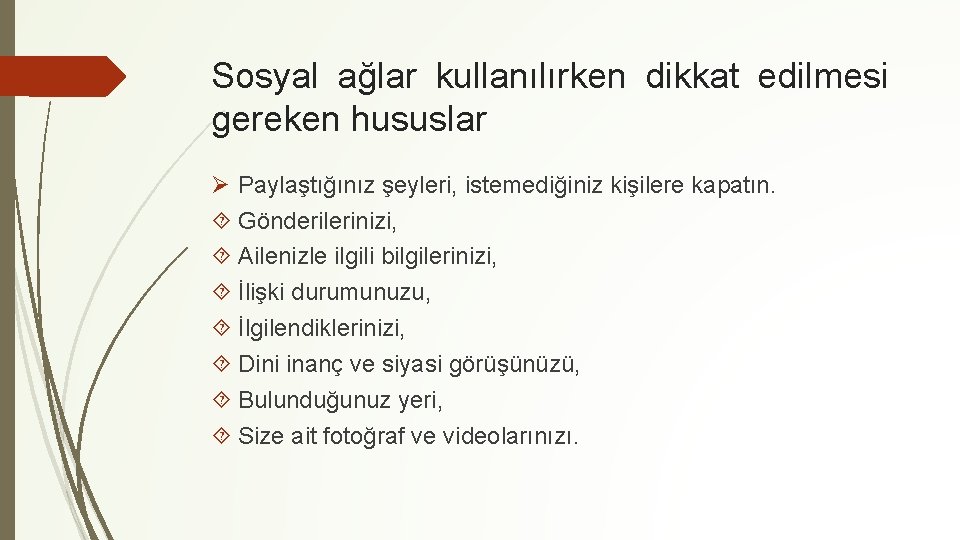 Sosyal ağlar kullanılırken dikkat edilmesi gereken hususlar

➢ Paylaştığınız şeyleri, istemediğiniz kişilere kapatın.
❖ Gönderilerinizi,
❖ Ailenizle ilgili bilgilerinizi,
❖ İlişki durumunuzu,
❖ İlgilendiklerinizi,
❖ Dini inanç ve siyasi görüşünüzü,
❖ Bulunduğunuz yeri,
❖ Size ait fotoğraf ve videolarınızı.